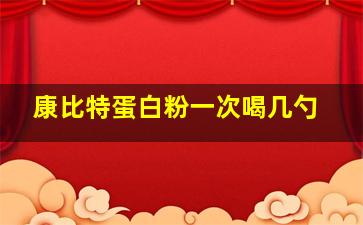 康比特蛋白粉一次喝几勺